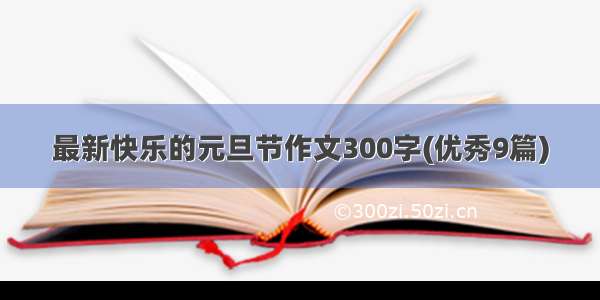 最新快乐的元旦节作文300字(优秀9篇)

©300zi.50zi.cn